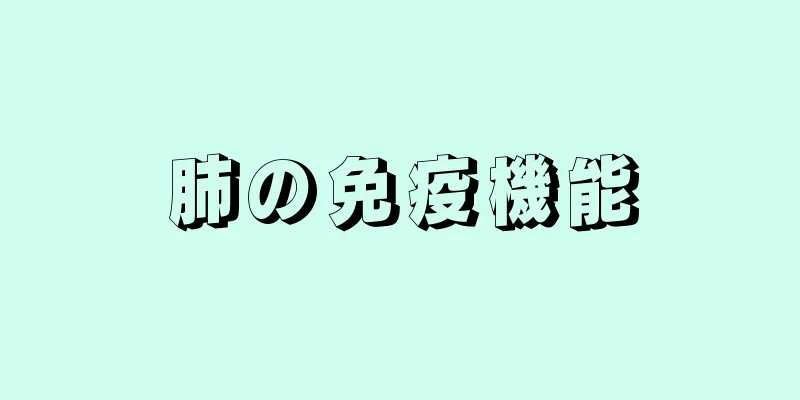 肺の免疫機能